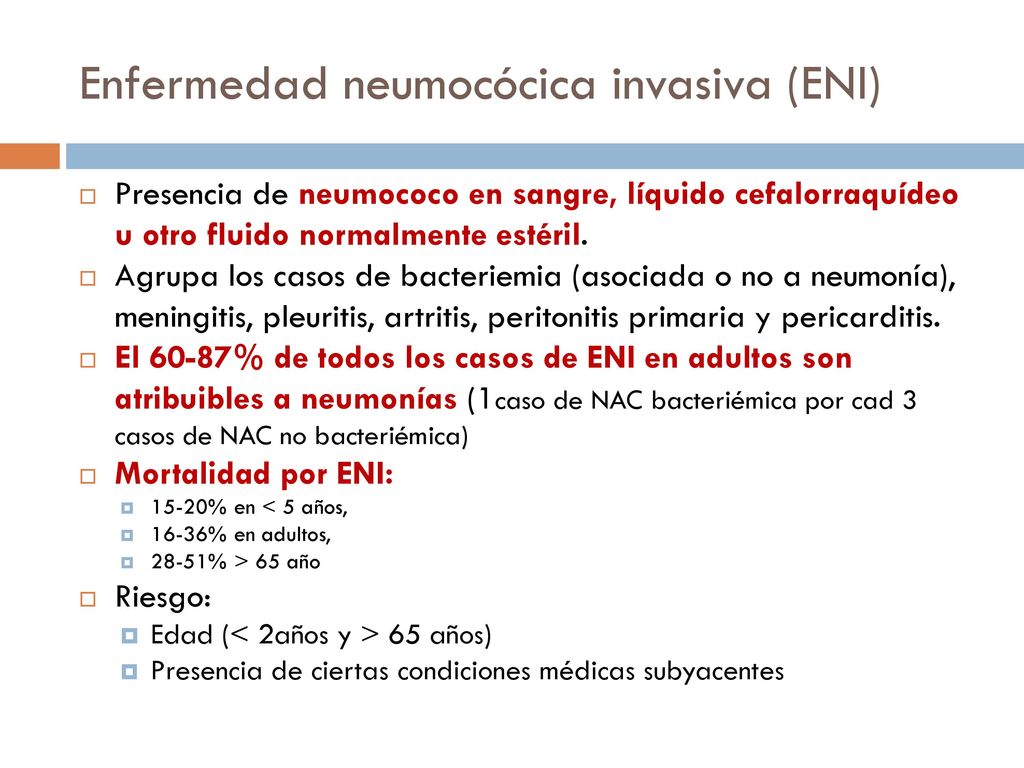 Enfermedad neumocócica invasiva (ENI)

Presencia de neumococo en sangre, líquido cefalorraquídeo u otro fluido normalmente estéril.

Agrupa los casos de bacteriemia (asociada o no a neumonía), meningitis, pleuritis, artritis, peritonitis primaria y pericarditis.

El 60-87% de todos los casos de ENI en adultos son atribuibles a neumonías (1caso de NAC bacteriémica por cad 3 casos de NAC no bacteriémica)

Mortalidad por ENI:

15-20% en < 5 años,

16-36% en adultos,

28-51% > 65 año

Riesgo:

Edad (< 2años y > 65 años)

Presencia de ciertas condiciones médicas subyacentes